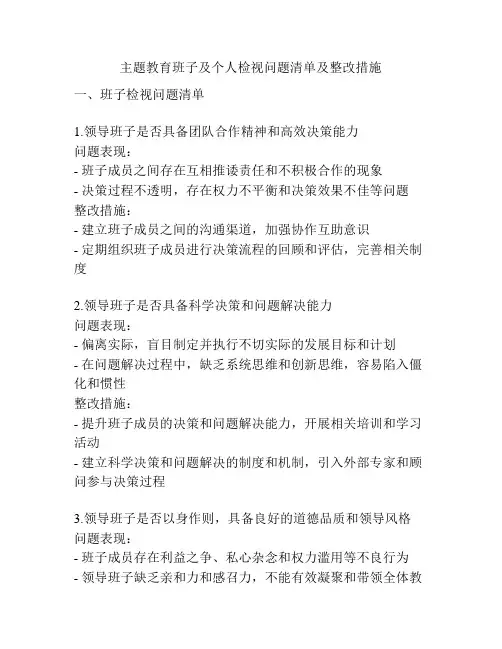 主题教育班子及个人检视问题清单及整改措施

一、班子检视问题清单

1.领导班子是否具备团队合作精神和高效决策能力
问题表现：
- 班子成员之间存在互相推诿责任和不积极合作的现象
- 决策过程不透明，存在权力不平衡和决策效果不佳等问题
整改措施：
- 建立班子成员之间的沟通渠道，加强协作互助意识
- 定期组织班子成员进行决策流程的回顾和评估，完善相关制度

2.领导班子是否具备科学决策和问题解决能力
问题表现：
- 偏离实际，盲目制定并执行不切实际的发展目标和计划
- 在问题解决过程中，缺乏系统思维和创新思维，容易陷入僵化和惯性
整改措施：
- 提升班子成员的决策和问题解决能力，开展相关培训和学习活动
- 建立科学决策和问题解决的制度和机制，引入外部专家和顾问参与决策过程

3.领导班子是否以身作则，具备良好的道德品质和领导风格
问题表现：
- 班子成员存在利益之争、私心杂念和权力滥用等不良行为
- 领导班子缺乏亲和力和感召力，不能有效凝聚和带领全体教